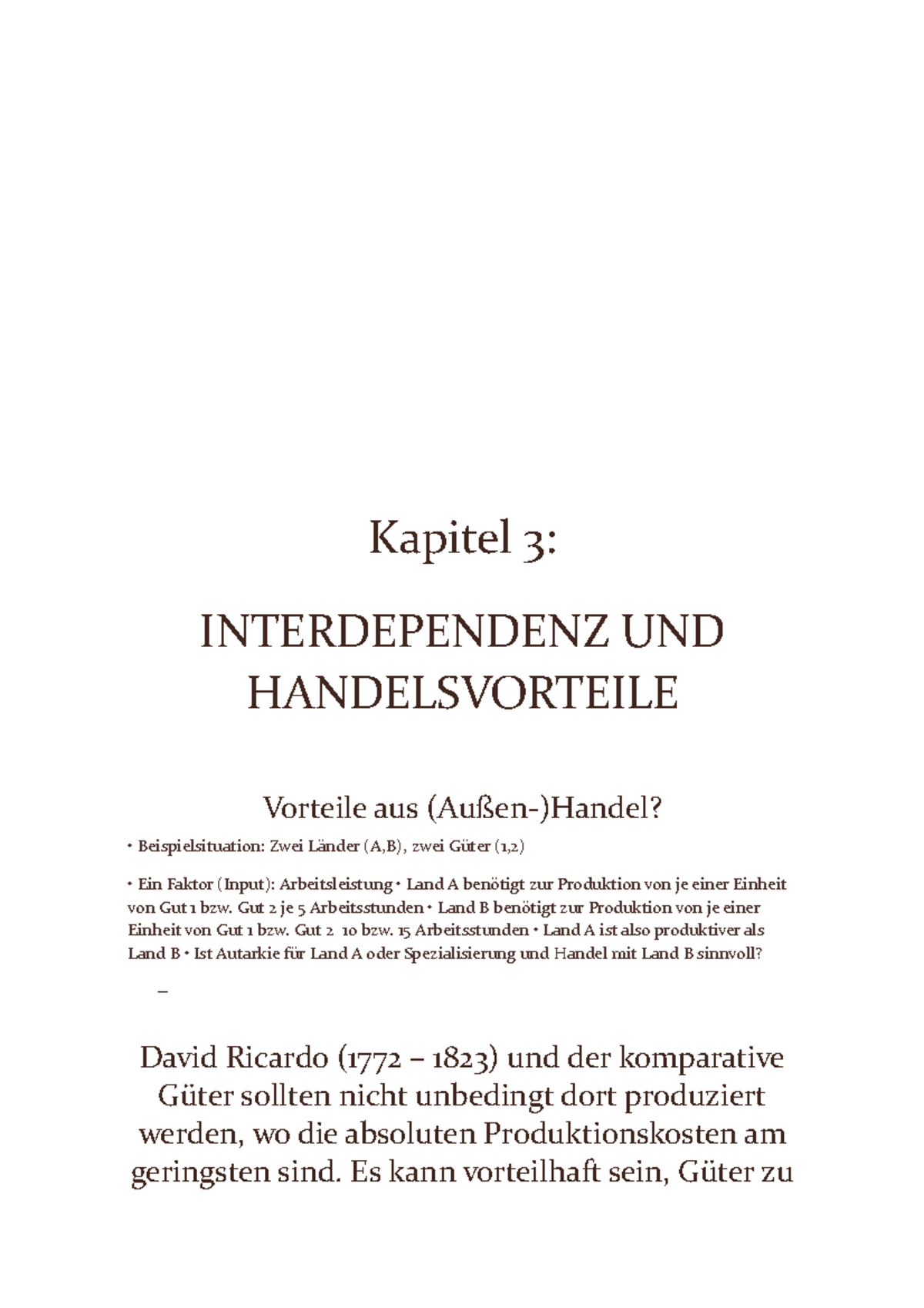 Kapitel 3:

INTERDEPENDENZ UND HANDELSVORTEILE

Vorteile aus (Außen-)Handel?

• Beispielsituation: Zwei Länder (A,B), zwei Güter (1,2)

• Ein Faktor (Input): Arbeitsleistung • Land A benötigt zur Produktion von je einer Einheit von Gut 1 bzw. Gut 2 je 5 Arbeitsstunden • Land B benötigt zur Produktion von je einer Einheit von Gut 1 bzw. Gut 2 10 bzw. 15 Arbeitsstunden • Land A ist also produktiver als Land B • Ist Autarkie für Land A oder Spezialisierung und Handel mit Land B sinnvoll?

–

David Ricardo (1772 – 1823) und der komparative Güter sollten nicht unbedingt dort produziert werden, wo die absoluten Produktionskosten am geringsten sind. Es kann vorteilhaft sein, Güter zu